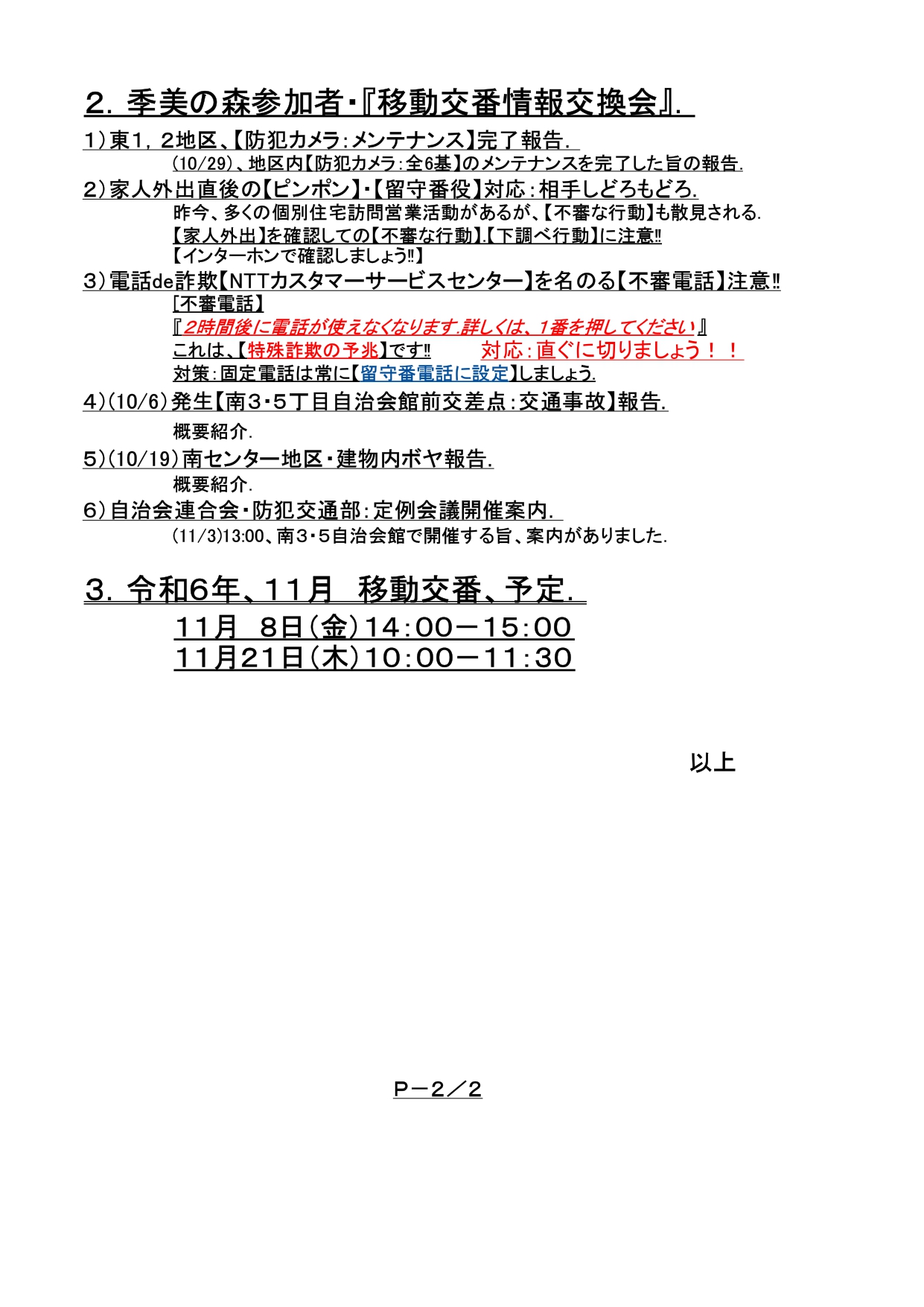 ２．季美の森参加者・『移動交番情報交換会』．

1）東1，2地区、【防犯カメラ：メンテナンス】完了報告．

(10/29)、地区内【防犯カメラ：全6基】のメンテナンスを完了した旨の報告．

2）家人外出直後の【ピンポン】・【留守番役】対応：相手しどろもどろ．

昨今、多くの個別住宅訪問営業活動があるが、【不審な行動】も散見される．

【家人外出】を確認しての【不審な行動】.【下調べ行動】に注意‼

【インターホンで確認しましょう‼】

3）電話de詐欺【NTTカスタマーサービスセンター】を名のる【不審電話】注意‼

[不審電話】

『2時間後に電話が使えなくなります.詳しくは、1番を押してください』

これは、【特殊詐欺の予兆】です‼ 対応：直ぐに切りましょう！！

対策：固定電話は常に【留守番電話に設定】しましょう.

4)(10/6)発生【南3・5丁目自治会館前交差点：交通事故】報告.

概要紹介.

5)(10/19)南センター地区・建物内ボヤ報告.

概要紹介.

6)自治会連合会・防犯交通部：定例会議開催案内.

(11/3)13:00、南3・5自治会館で開催する旨、案内がありました.

３．令和6年、11月 移動交番、予定．

11月 8日(金)14:00－15:00
11月21日(木)10:00－11:30

以上

P－2／2